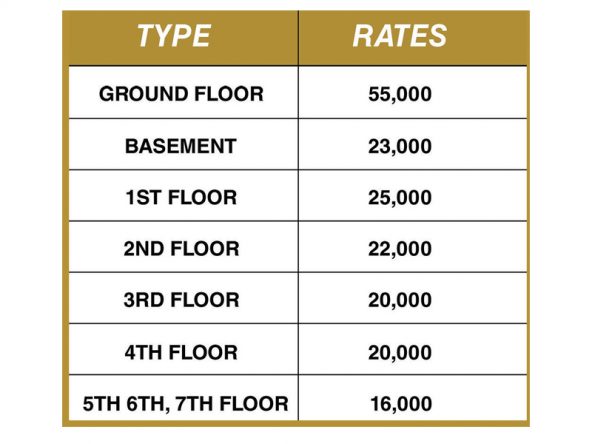 | TYPE | RATES |
|---|---|
| GROUND FLOOR | 55,000 |
| BASEMENT | 23,000 |
| 1ST FLOOR | 25,000 |
| 2ND FLOOR | 22,000 |
| 3RD FLOOR | 20,000 |
| 4TH FLOOR | 20,000 |
| 5TH 6TH, 7TH FLOOR | 16,000 |